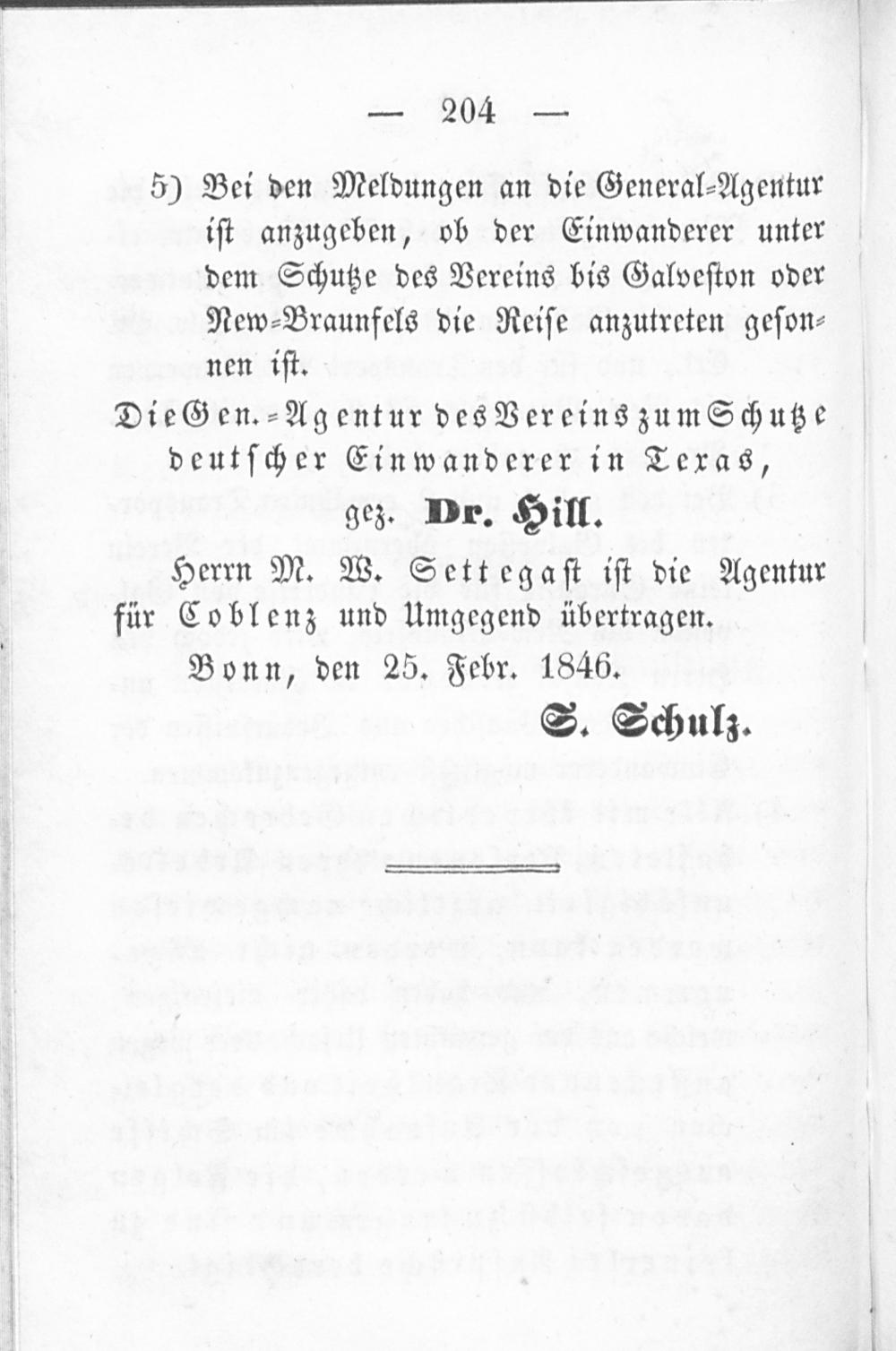 — 204 —

5) Bei den Meldungen an die General-Agentur ist anzugeben, ob der Einwanderer unter dem Schutze des Vereins bis Galveston oder New-Braunfels die Reise anzutreten gesonnen ist.

Die Gen.-Agentur des Vereins zum Schutze deutscher Einwanderer in Texas,

gez. Dr. Hill.

Herrn M. W. Settegast ist die Agentur für Coblenz und Umgegend übertragen.

Bonn, den 25. Febr. 1846.

S. Schulz.